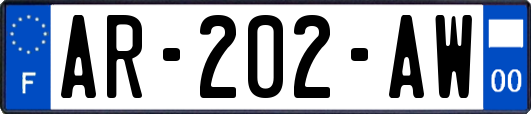 F
AR-202-AW
00